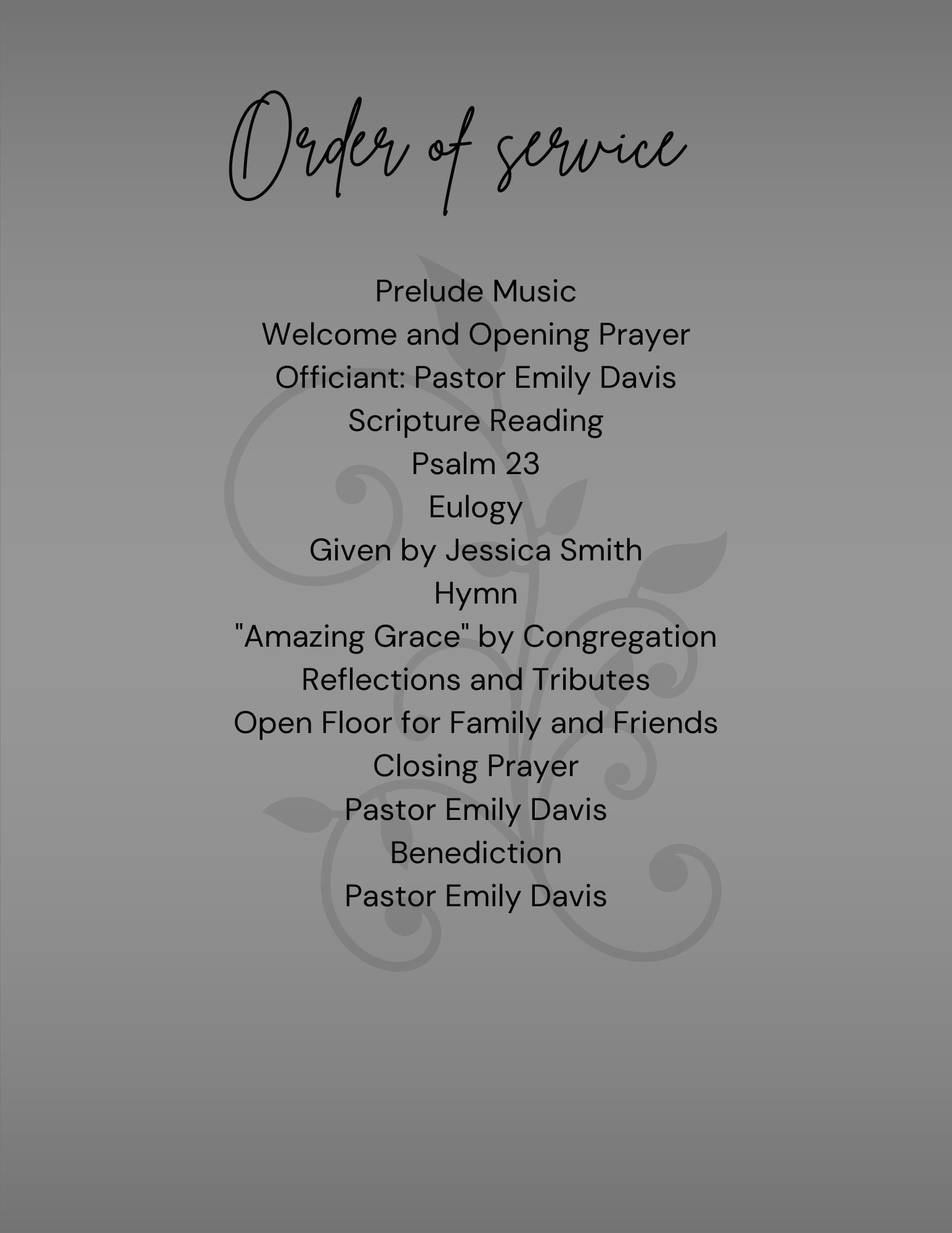 Order of service

Prelude Music
Welcome and Opening Prayer
Officiant: Pastor Emily Davis
Scripture Reading
Psalm 23
Eulogy
Given by Jessica Smith
Hymn
"Amazing Grace" by Congregation
Reflections and Tributes
Open Floor for Family and Friends
Closing Prayer
Pastor Emily Davis
Benediction
Pastor Emily Davis